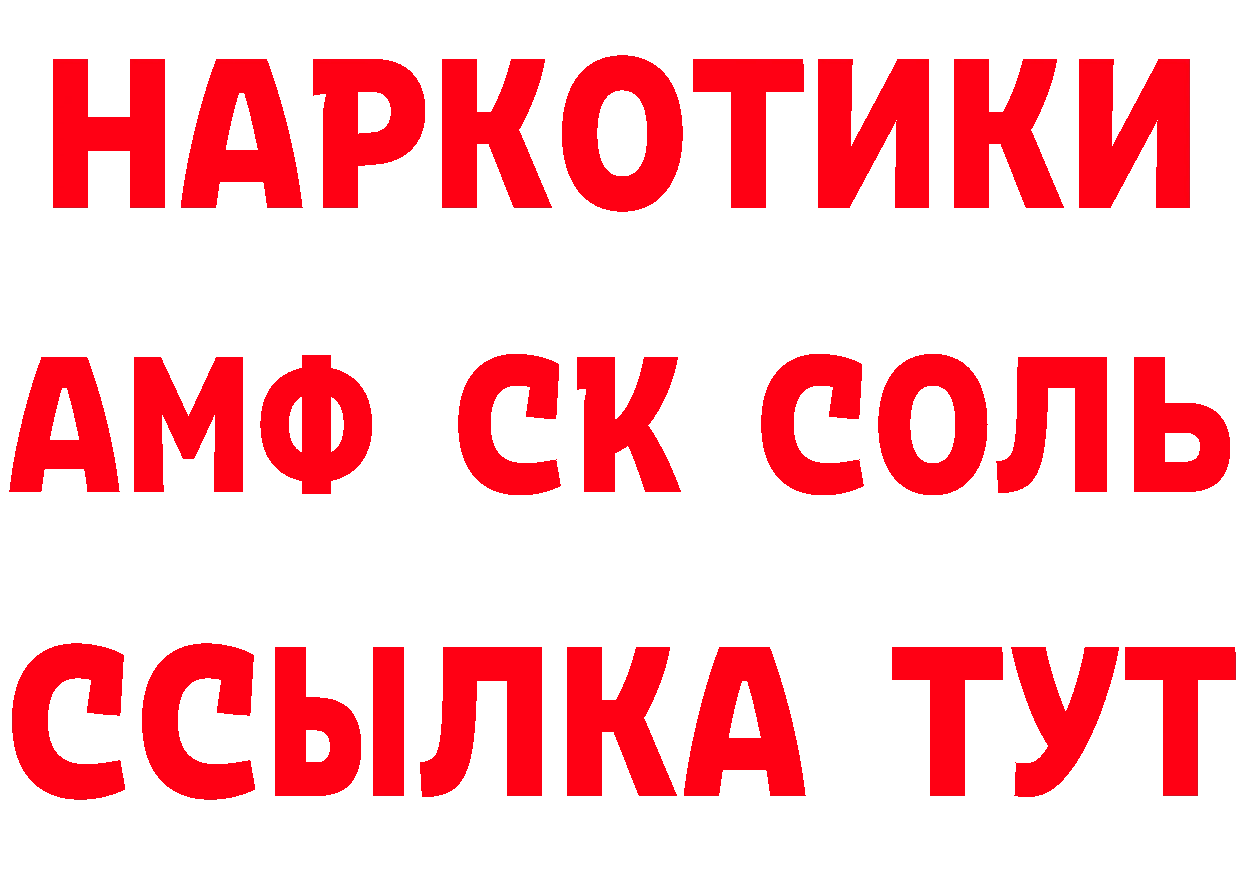 НАРКОТИКИ

АМФ СК СОЛЬ

ССЫЛКА ТУТ